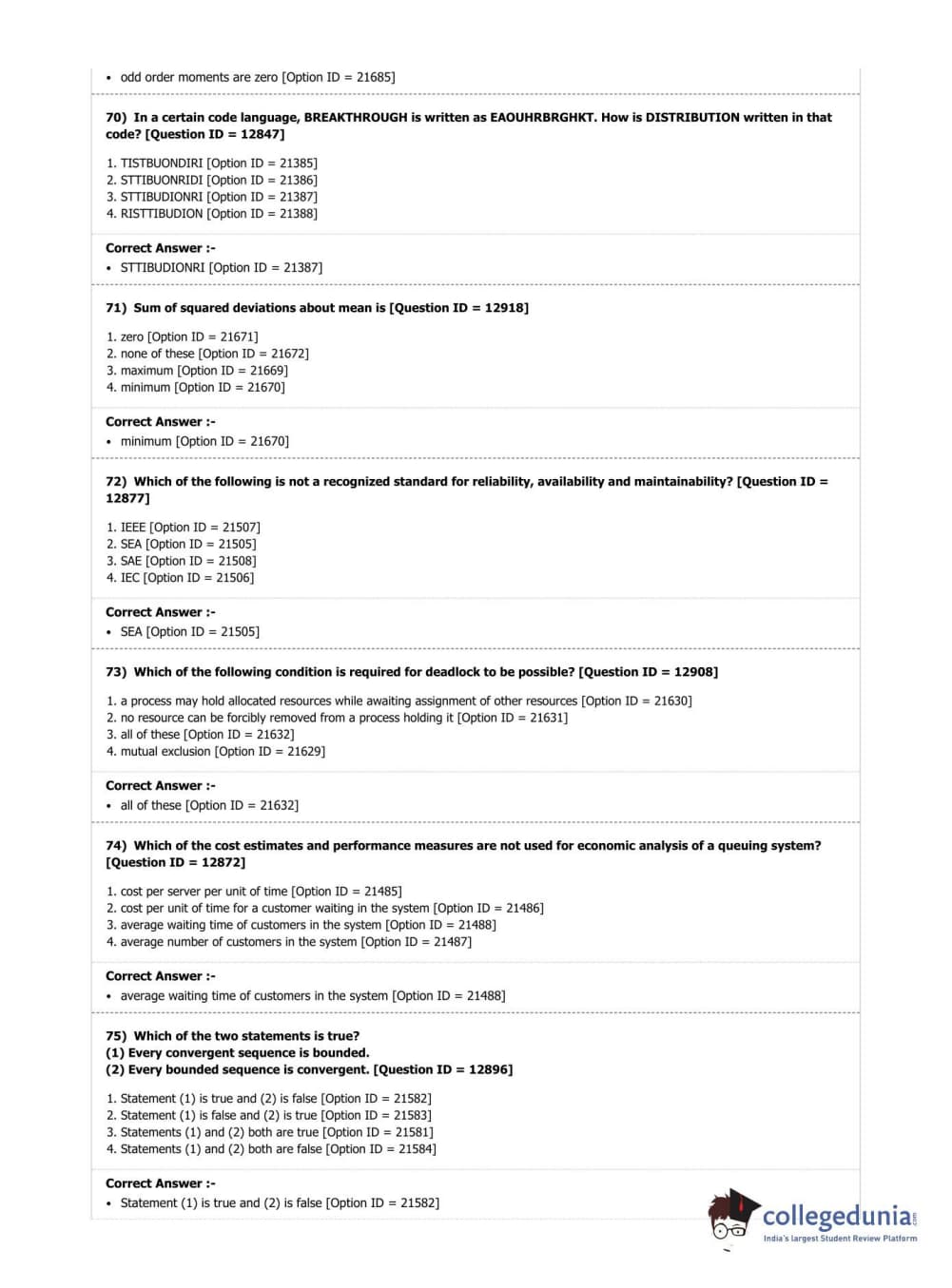 • odd order moments are zero [Option ID = 21685]

70) In a certain code language, BREAKTHROUGH is written as EAOUHRBRGHKT. How is DISTRIBUTION written in that code? [Question ID = 12847]

1. TISTBUONDIRI [Option ID = 21385]
2. STTIBUONRIDI [Option ID = 21386]
3. STTIBUDIONRI [Option ID = 21387]
4. RISTTIBUDION [Option ID = 21388]

Correct Answer :-
• STTIBUDIONRI [Option ID = 21387]

71) Sum of squared deviations about mean is [Question ID = 12918]

1. zero [Option ID = 21671]
2. none of these [Option ID = 21672]
3. maximum [Option ID = 21669]
4. minimum [Option ID = 21670]

Correct Answer :-
• minimum [Option ID = 21670]

72) Which of the following is not a recognized standard for reliability, availability and maintainability? [Question ID = 12877]

1. IEEE [Option ID = 21507]
2. SEA [Option ID = 21505]
3. SAE [Option ID = 21508]
4. IEC [Option ID = 21506]

Correct Answer :-
• SEA [Option ID = 21505]

73) Which of the following condition is required for deadlock to be possible? [Question ID = 12908]

1. a process may hold allocated resources while awaiting assignment of other resources [Option ID = 21630]
2. no resource can be forcibly removed from a process holding it [Option ID = 21631]
3. all of these [Option ID = 21632]
4. mutual exclusion [Option ID = 21629]

Correct Answer :-
• all of these [Option ID = 21632]

74) Which of the cost estimates and performance measures are not used for economic analysis of a queuing system? [Question ID = 12872]

1. cost per server per unit of time [Option ID = 21485]
2. cost per unit of time for a customer waiting in the system [Option ID = 21486]
3. average waiting time of customers in the system [Option ID = 21488]
4. average number of customers in the system [Option ID = 21487]

Correct Answer :-
• average waiting time of customers in the system [Option ID = 21488]

75) Which of the two statements is true?
(1) Every convergent sequence is bounded.
(2) Every bounded sequence is convergent. [Question ID = 12896]

1. Statement (1) is true and (2) is false [Option ID = 21582]
2. Statement (1) is false and (2) is true [Option ID = 21583]
3. Statements (1) and (2) both are true [Option ID = 21581]
4. Statements (1) and (2) both are false [Option ID = 21584]

Correct Answer :-
• Statement (1) is true and (2) is false [Option ID = 21582]

collegedunia.com
India's largest Student Review Platform